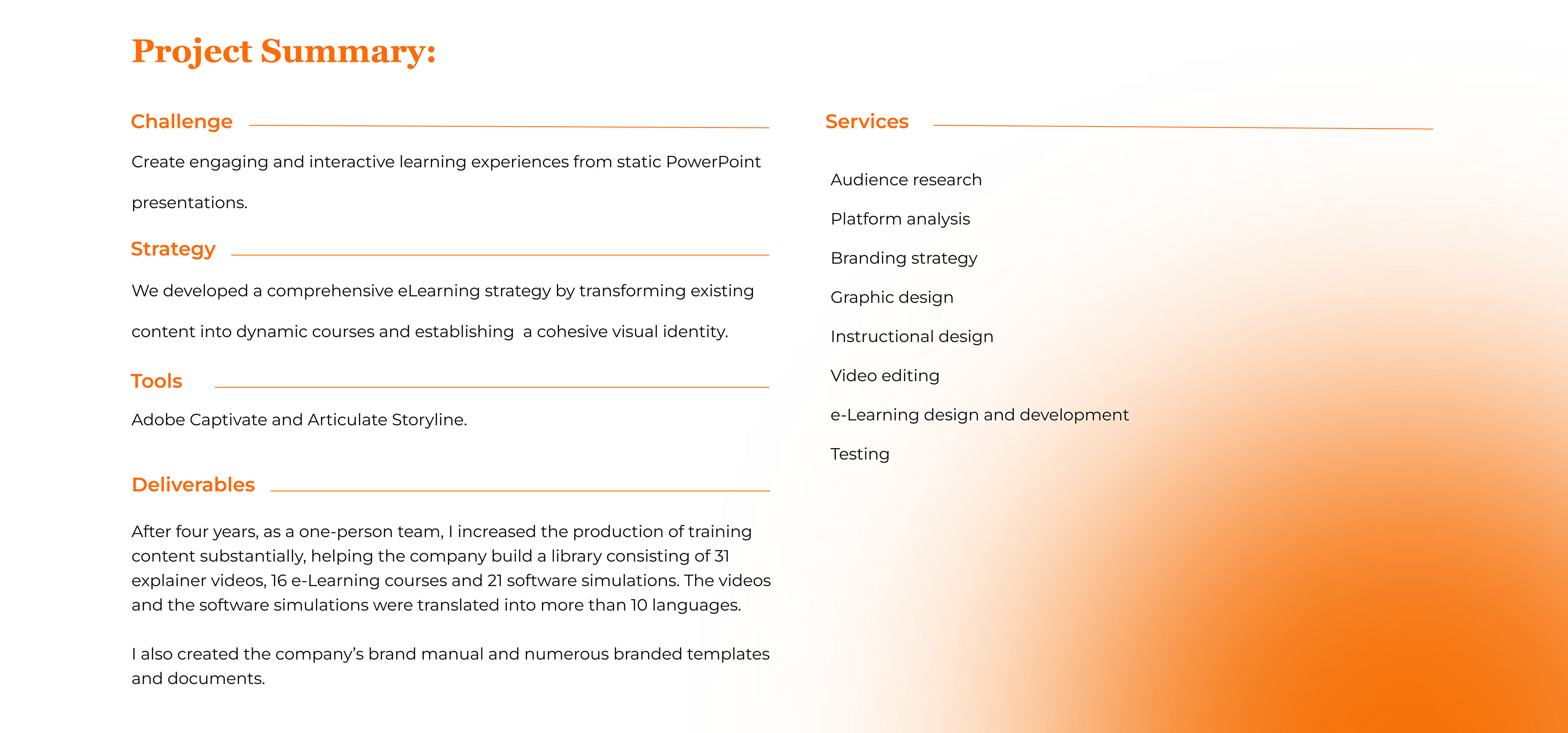 Project Summary:

Challenge

Create engaging and interactive learning experiences from static PowerPoint presentations.

Strategy

We developed a comprehensive eLearning strategy by transforming existing content into dynamic courses and establishing a cohesive visual identity.

Tools

Adobe Captivate and Articulate Storyline.

Deliverables

After four years, as a one-person team, I increased the production of training content substantially, helping the company build a library consisting of 31 explainer videos, 16 e-Learning courses and 21 software simulations. The videos and the software simulations were translated into more than 10 languages.

I also created the company's brand manual and numerous branded templates and documents.

Services

Audience research

Platform analysis

Branding strategy

Graphic design

Instructional design

Video editing

e-Learning design and development

Testing